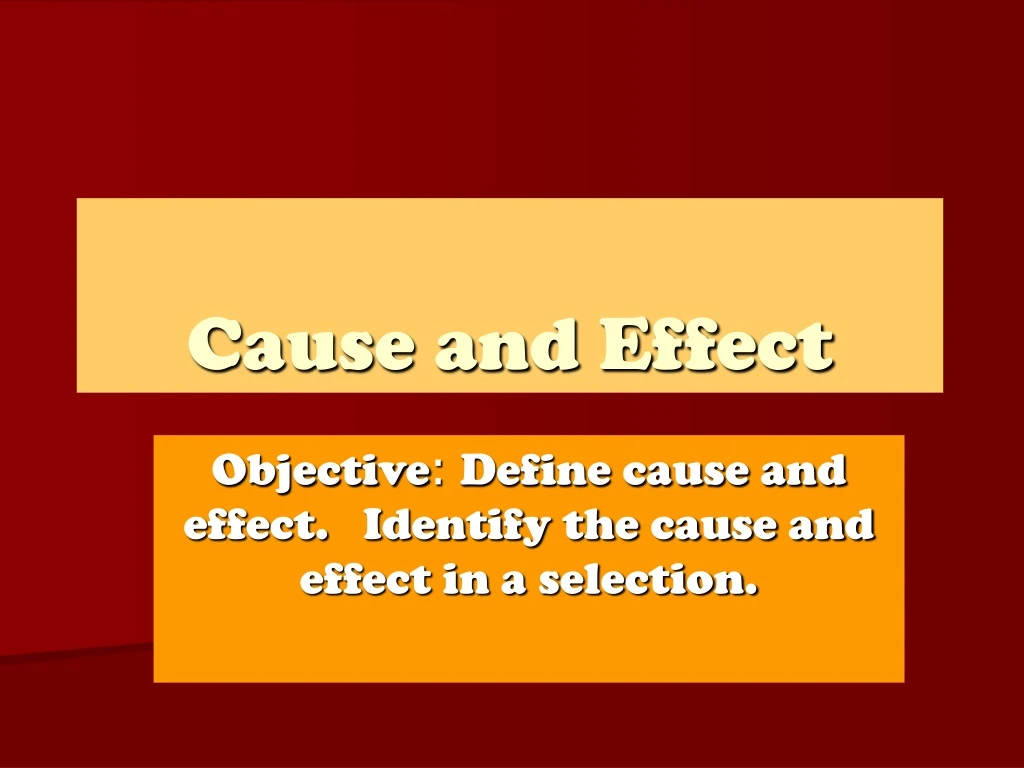 Cause and Effect

Objective: Define cause and effect. Identify the cause and effect in a selection.